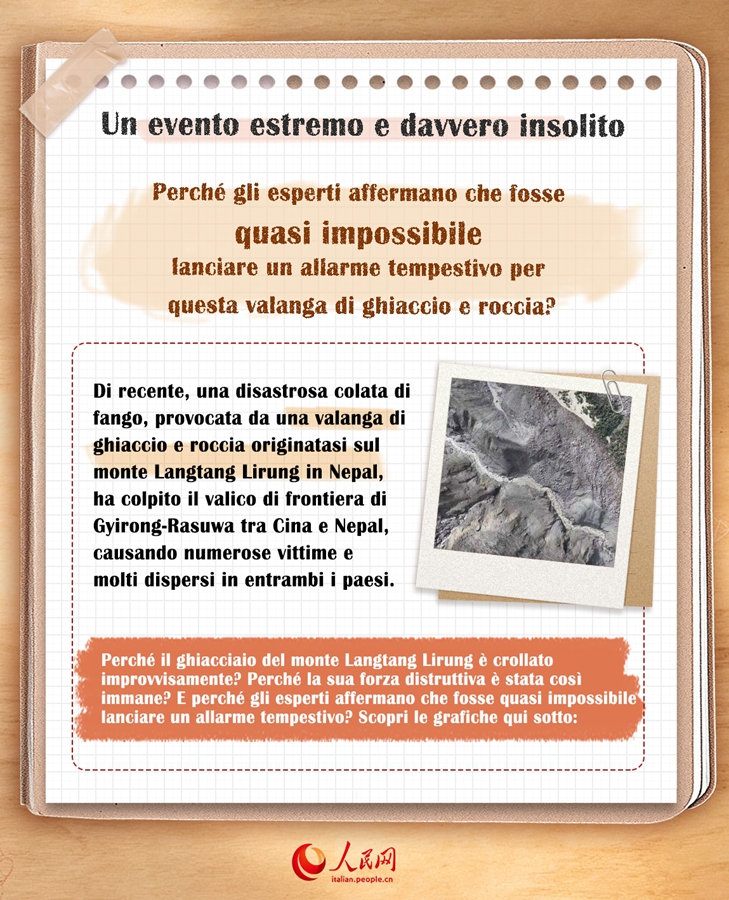 Un evento estremo e davvero insolito

Perché gli esperti affermano che fosse quasi impossibile lanciare un allarme tempestivo per questa valanga di ghiaccio e roccia?

Di recente, una disastrosa colata di fango, provocata da una valanga di ghiaccio e roccia originatasi sul monte Langtang Lirung in Nepal, ha colpito il valico di frontiera di Gyirong-Rasuwa tra Cina e Nepal, causando numerose vittime e molti dispersi in entrambi i paesi.

Perché il ghiacciaio del monte Langtang Lirung è crollato improvvisamente? Perché la sua forza distruttiva è stata così immane? E perché gli esperti affermano che fosse quasi impossibile lanciare un allarme tempestivo? Scopri le grafiche qui sotto:

人民网
italian.people.cn